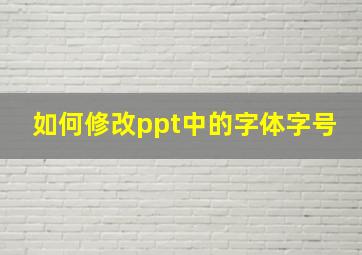 如何修改ppt中的字体字号